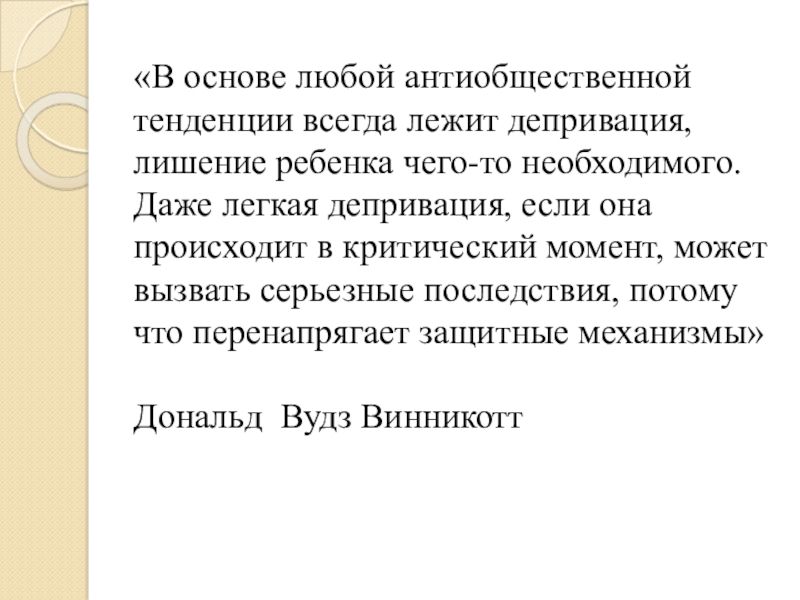 «В основе любой антиобщественной тенденции всегда лежит депривация, лишение ребенка чего-то необходимого. Даже легкая депривация, если она происходит в критический момент, может вызвать серьезные последствия, потому что перенапрягает защитные механизмы»

Дональд Вудз Винникотт